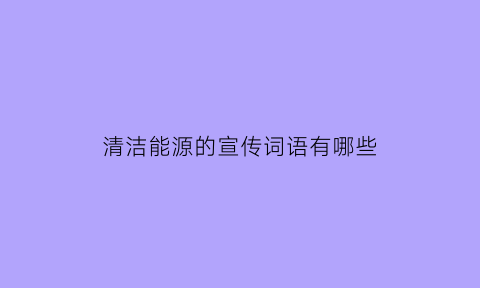 清洁能源的宣传词语有哪些